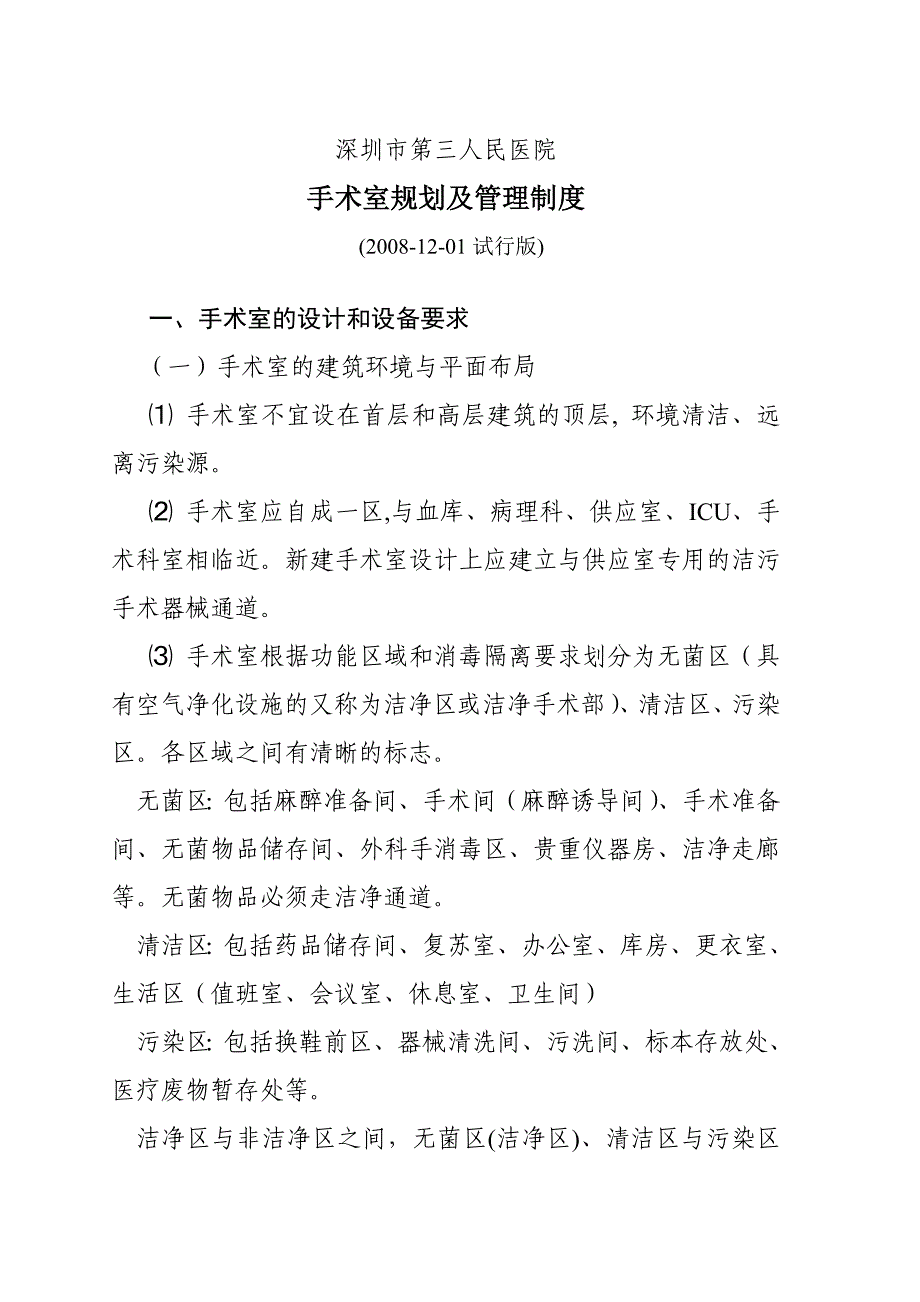 深圳市第三人民医院

手术室规划及管理制度

(2008-12-01 试行版)

一、手术室的设计和设备要求

（一）手术室的建筑环境与平面布局

⑴ 手术室不宜设在首层和高层建筑的顶层, 环境清洁、远离污染源。

⑵ 手术室应自成一区,与血库、病理科、供应室、ICU、手术科室相临近。新建手术室设计上应建立与供应室专用的洁污手术器械通道。

⑶ 手术室根据功能区域和消毒隔离要求划分为无菌区（具有空气净化设施的又称为洁净区或洁净手术部）、清洁区、污染区。各区域之间有清晰的标志。

无菌区: 包括麻醉准备间、手术间（麻醉诱导间）、手术准备间、无菌物品储存间、外科手消毒区、贵重仪器房、洁净走廊等。无菌物品必须走洁净通道。

清洁区: 包括药品储存间、复苏室、办公室、库房、更衣室、生活区（值班室、会议室、休息室、卫生间）

污染区: 包括换鞋前区、器械清洗间、污洗间、标本存放处、医疗废物暂存处等。

洁净区与非洁净区之间，无菌区(洁净区)、清洁区与污染区